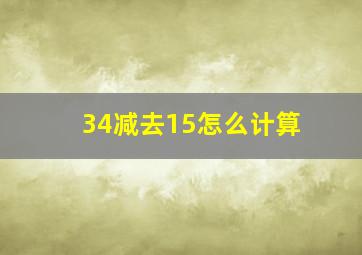 34减去15怎么计算